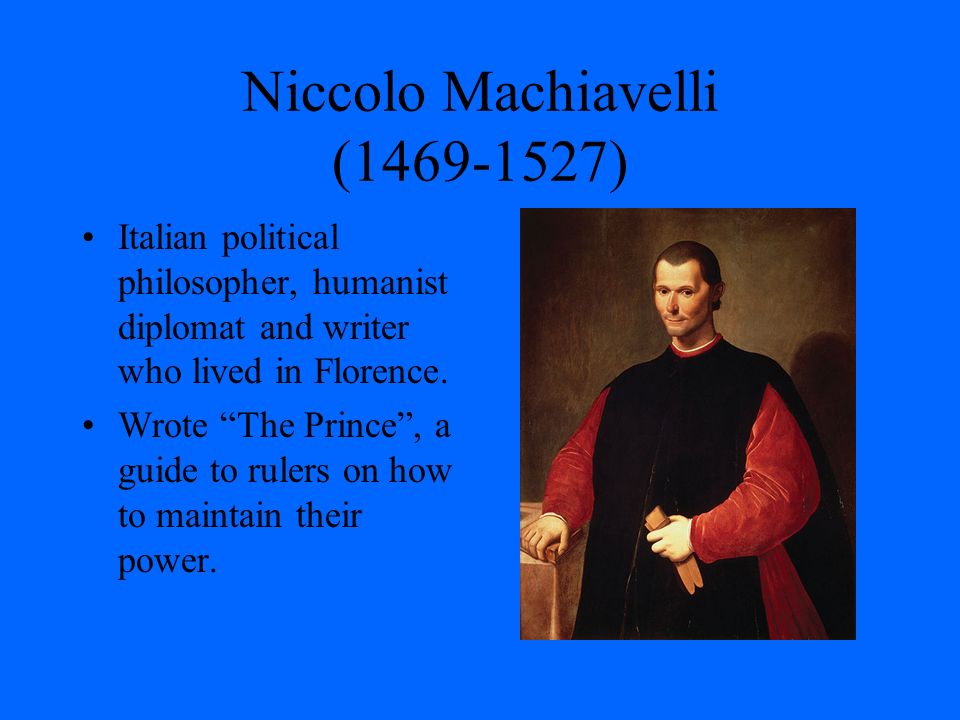 Niccolo Machiavelli (1469-1527)

• Italian political philosopher, humanist diplomat and writer who lived in Florence.

• Wrote “The Prince”, a guide to rulers on how to maintain their power.